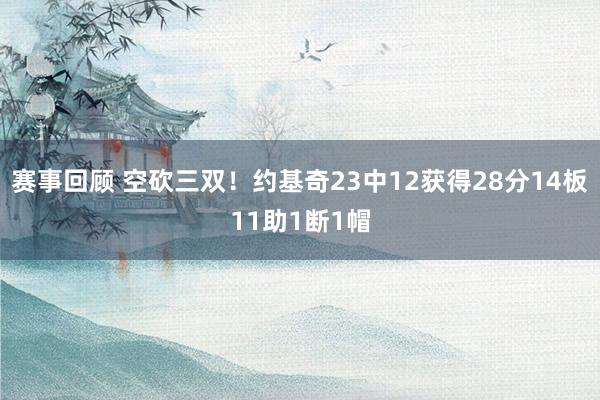 赛事回顾 空砍三双！约基奇23中12获得28分14板11助1断1帽